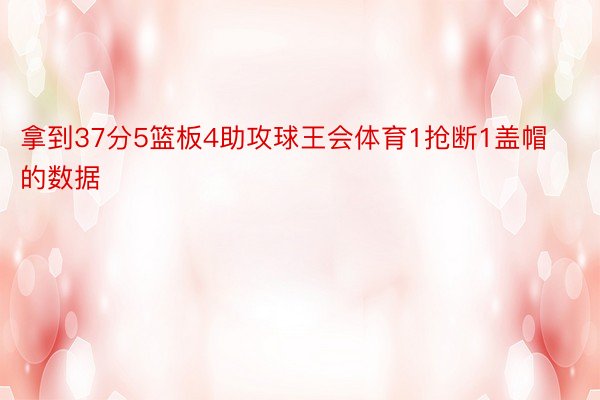 拿到37分5篮板4助攻球王会体育1抢断1盖帽的数据